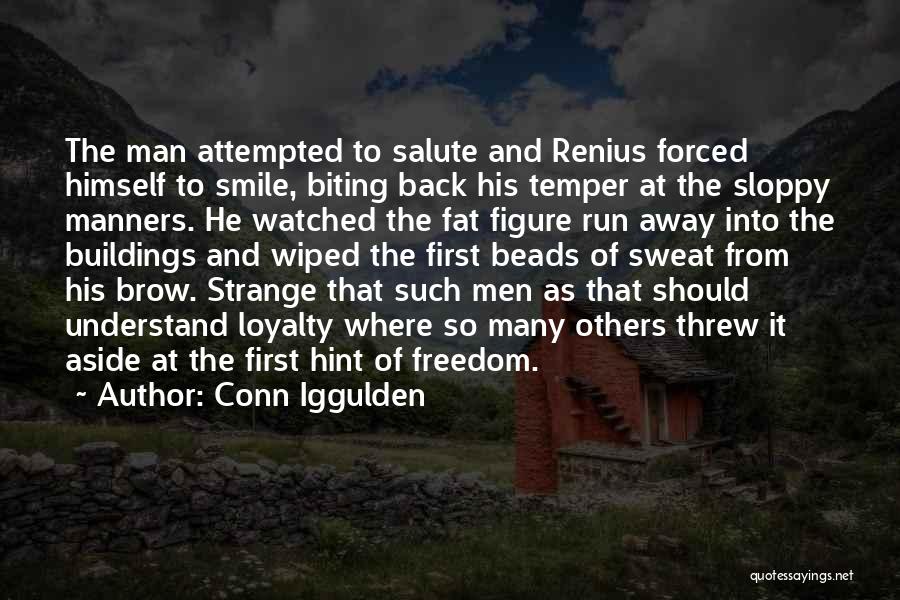 The man attempted to salute and Renius forced himself to smile, biting back his temper at the sloppy manners. He watched the fat figure run away into the buildings and wiped the first beads of sweat from his brow. Strange that such men as that should understand loyalty where so many others threw it aside at the first hint of freedom.

~ Author: Conn Iggulden

quotessayings.net